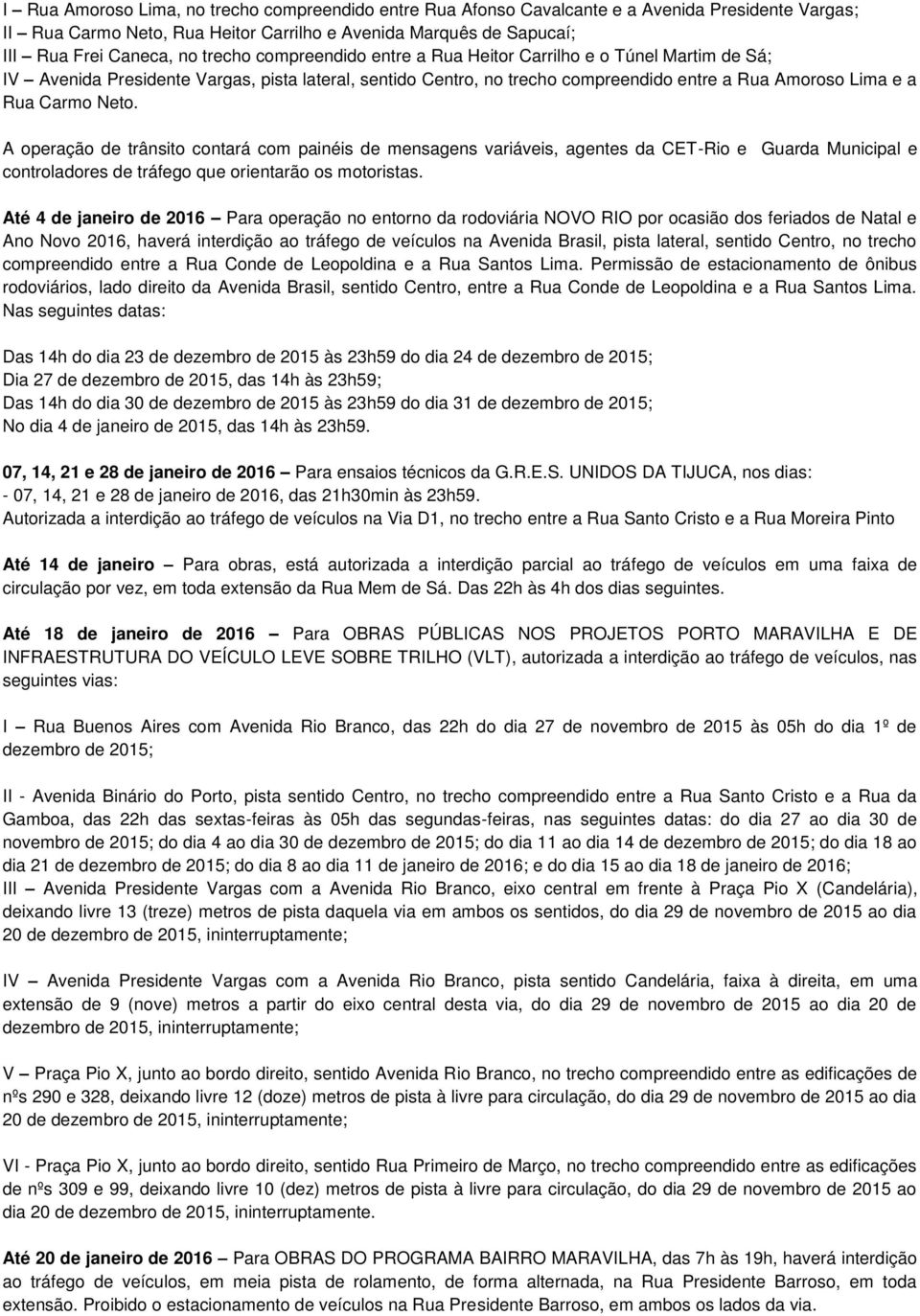 I – Rua Amoroso Lima, no trecho compreendido entre Rua Afonso Cavalcante e a Avenida Presidente Vargas;
II – Rua Carmo Neto, Rua Heitor Carrilho e Avenida Marquês de Sapucaí;
III – Rua Frei Caneca, no trecho compreendido entre a Rua Heitor Carrilho e o Túnel Martim de Sá;
IV – Avenida Presidente Vargas, pista lateral, sentido Centro, no trecho compreendido entre a Rua Amoroso Lima e a Rua Carmo Neto.

A operação de trânsito contará com painéis de mensagens variáveis, agentes da CET-Rio e Guarda Municipal e controladores de tráfego que orientarão os motoristas.

Até 4 de janeiro de 2016 – Para operação no entorno da rodoviária NOVO RIO por ocasião dos feriados de Natal e Ano Novo 2016, haverá interdição ao tráfego de veículos na Avenida Brasil, pista lateral, sentido Centro, no trecho compreendido entre a Rua Conde de Leopoldina e a Rua Santos Lima. Permissão de estacionamento de ônibus rodoviários, lado direito da Avenida Brasil, sentido Centro, entre a Rua Conde de Leopoldina e a Rua Santos Lima. Nas seguintes datas:

Das 14h do dia 23 de dezembro de 2015 às 23h59 do dia 24 de dezembro de 2015;
Dia 27 de dezembro de 2015, das 14h às 23h59;
Das 14h do dia 30 de dezembro de 2015 às 23h59 do dia 31 de dezembro de 2015;
No dia 4 de janeiro de 2015, das 14h às 23h59.

07, 14, 21 e 28 de janeiro de 2016 – Para ensaios técnicos da G.R.E.S. UNIDOS DA TIJUCA, nos dias:
- 07, 14, 21 e 28 de janeiro de 2016, das 21h30min às 23h59.
Autorizada a interdição ao tráfego de veículos na Via D1, no trecho entre a Rua Santo Cristo e a Rua Moreira Pinto

Até 14 de janeiro – Para obras, está autorizada a interdição parcial ao tráfego de veículos em uma faixa de circulação por vez, em toda extensão da Rua Mem de Sá. Das 22h às 4h dos dias seguintes.

Até 18 de janeiro de 2016 – Para OBRAS PÚBLICAS NOS PROJETOS PORTO MARAVILHA E DE INFRAESTRUTURA DO VEÍCULO LEVE SOBRE TRILHO (VLT), autorizada a interdição ao tráfego de veículos, nas seguintes vias:

I – Rua Buenos Aires com Avenida Rio Branco, das 22h do dia 27 de novembro de 2015 às 05h do dia 1º de dezembro de 2015;

II - Avenida Binário do Porto, pista sentido Centro, no trecho compreendido entre a Rua Santo Cristo e a Rua da Gamboa, das 22h das sextas-feiras às 05h das segundas-feiras, nas seguintes datas: do dia 27 ao dia 30 de novembro de 2015; do dia 4 ao dia 30 de dezembro de 2015; do dia 11 ao dia 14 de dezembro de 2015; do dia 18 ao dia 21 de dezembro de 2015; do dia 8 ao dia 11 de janeiro de 2016; e do dia 15 ao dia 18 de janeiro de 2016;
III – Avenida Presidente Vargas com a Avenida Rio Branco, eixo central em frente à Praça Pio X (Candelária), deixando livre 13 (treze) metros de pista daquela via em ambos os sentidos, do dia 29 de novembro de 2015 ao dia 20 de dezembro de 2015, ininterruptamente;

IV – Avenida Presidente Vargas com a Avenida Rio Branco, pista sentido Candelária, faixa à direita, em uma extensão de 9 (nove) metros a partir do eixo central desta via, do dia 29 de novembro de 2015 ao dia 20 de dezembro de 2015, ininterruptamente;

V – Praça Pio X, junto ao bordo direito, sentido Avenida Rio Branco, no trecho compreendido entre as edificações de nºs 290 e 328, deixando livre 12 (doze) metros de pista à livre para circulação, do dia 29 de novembro de 2015 ao dia 20 de dezembro de 2015, ininterruptamente;

VI - Praça Pio X, junto ao bordo direito, sentido Rua Primeiro de Março, no trecho compreendido entre as edificações de nºs 309 e 99, deixando livre 10 (dez) metros de pista à livre para circulação, do dia 29 de novembro de 2015 ao dia 20 de dezembro de 2015, ininterruptamente.

Até 20 de janeiro de 2016 – Para OBRAS DO PROGRAMA BAIRRO MARAVILHA, das 7h às 19h, haverá interdição ao tráfego de veículos, em meia pista de rolamento, de forma alternada, na Rua Presidente Barroso, em toda extensão. Proibido o estacionamento de veículos na Rua Presidente Barroso, em ambos os lados da via.